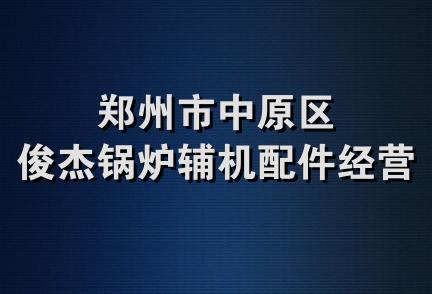 郑州市中原区
俊杰锅炉辅机配件经营